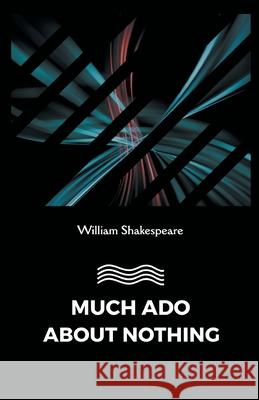 William Shakespeare

MUCH ADO ABOUT NOTHING

Kraina Książek